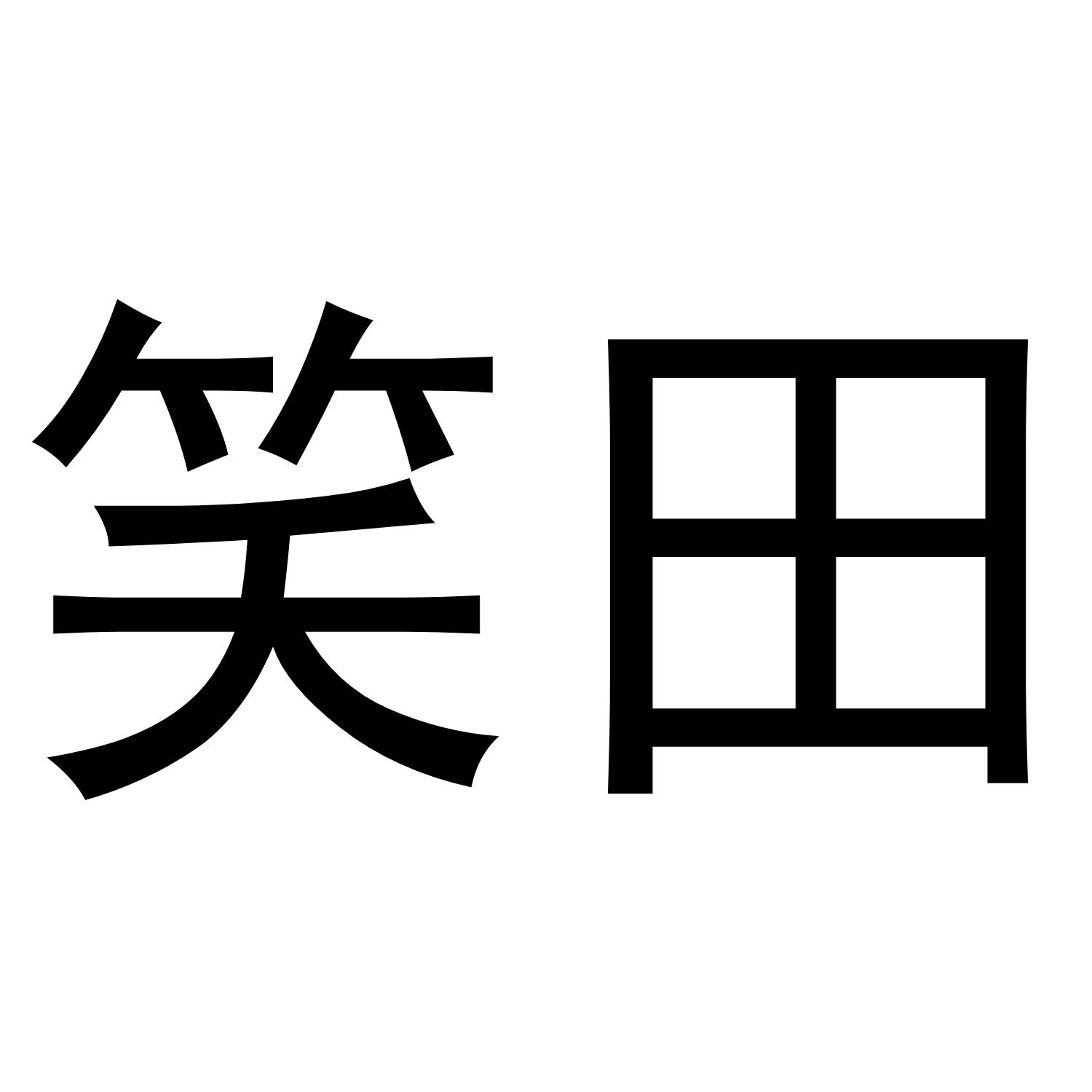 笑田